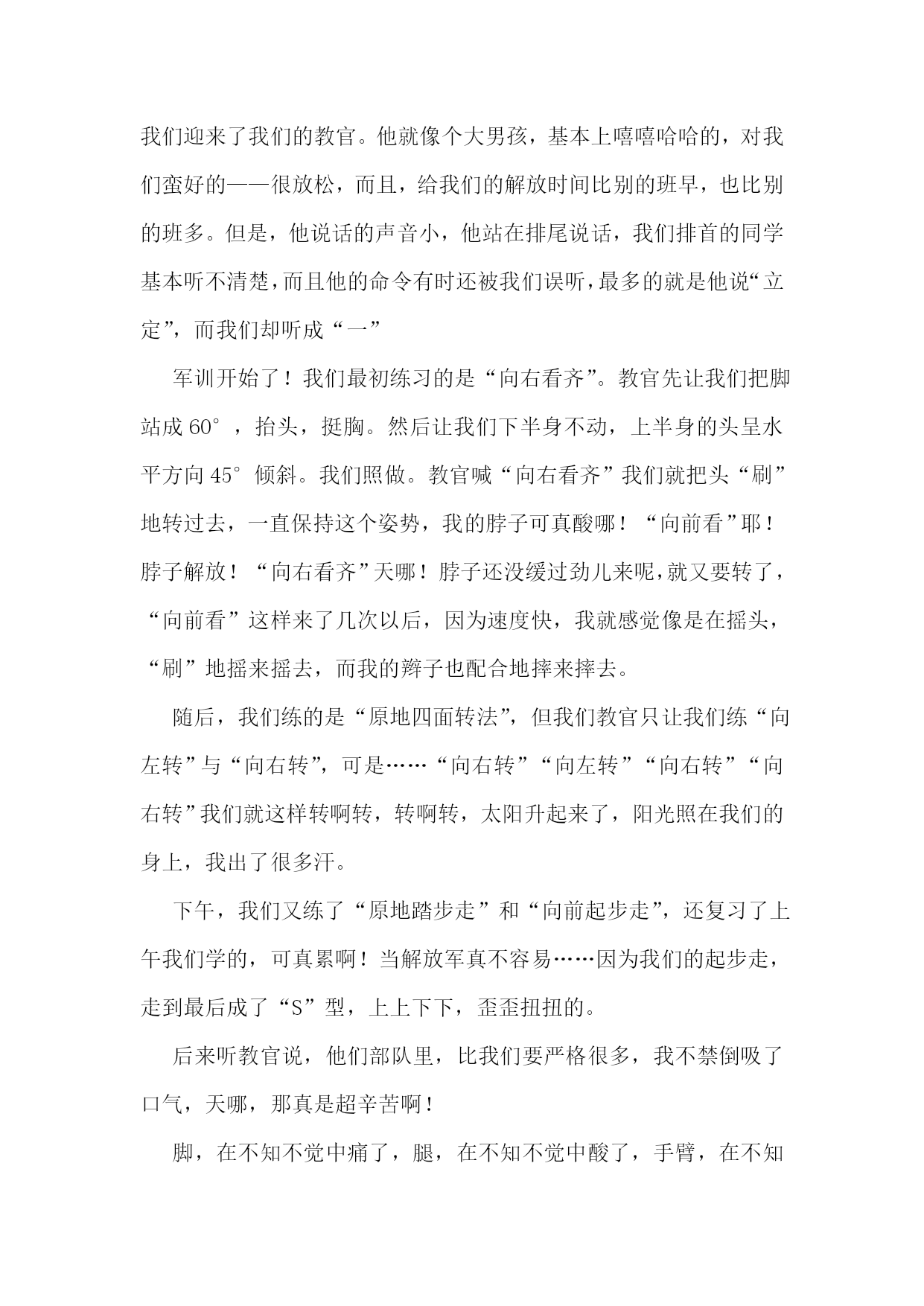 我们迎来了我们的教官。他就像个大男孩，基本上嘻嘻哈哈的，对我们蛮好的——很放松，而且，给我们的解放时间比别的班早，也比别的班多。但是，他说话的声音小，他站在排尾说话，我们排首的同学基本听不清楚，而且他的命令有时还被我们误听，最多的就是他说“立定”，而我们却听成“一”

军训开始了！我们最初练习的是“向右看齐”。教官先让我们把脚站成 60°，抬头，挺胸。然后让我们下半身不动，上半身的头呈水平方向 45°倾斜。我们照做。教官喊“向右看齐”我们就把头“刷”地转过去，一直保持这个姿势，我的脖子可真酸哪！“向前看”耶！脖子解放！“向右看齐”天哪！脖子还没缓过劲儿来呢，就又要转了，“向前看”这样来了几次以后，因为速度快，我就感觉像是在摇头，“刷”地摇来摇去，而我的辫子也配合地摔来摔去。

随后，我们练的是“原地四面转法”，但我们教官只让我们练“向左转”与“向右转”，可是……“向右转”“向左转”“向右转”“向右转”我们就这样转啊转，转啊转，太阳升起来了，阳光照在我们的身上，我出了很多汗。

下午，我们又练了“原地踏步走”和“向前起步走”，还复习了上午我们学的，可真累啊！当解放军真不容易……因为我们的起步走，走到最后成了“S”型，上上下下，歪歪扭扭的。

后来听教官说，他们部队里，比我们要严格很多，我不禁倒吸了口气，天哪，那真是超辛苦啊！

脚，在不知不觉中痛了，腿，在不知不觉中酸了，手臂，在不知